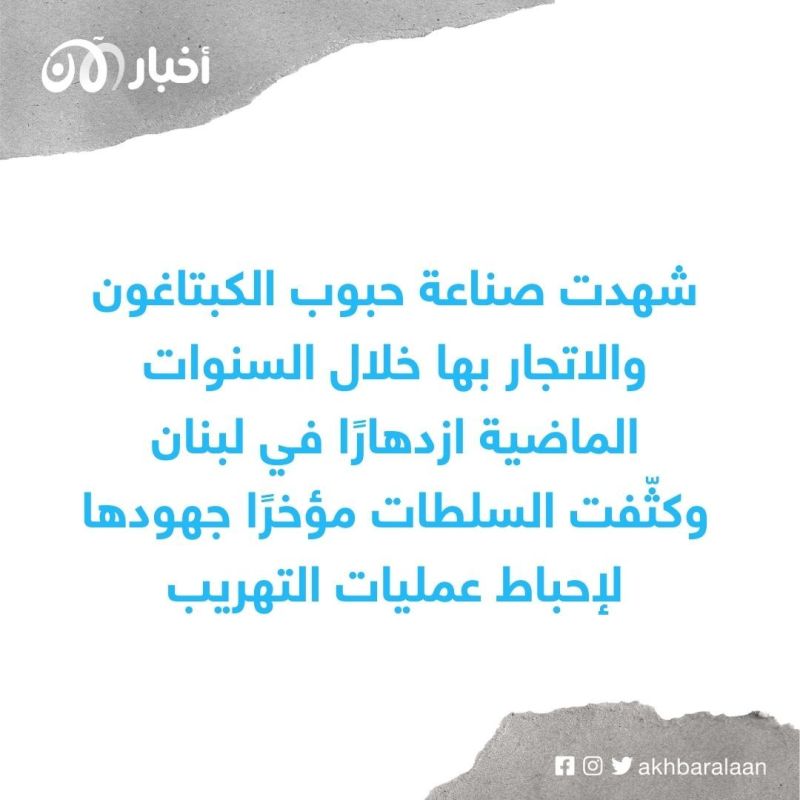 أخبار الآن

شهدت صناعة حبوب الكبتاغون والاتجار بها خلال السنوات الماضية ازدهارًا في لبنان وكثّفت السلطات مؤخرًا جهودها لإحباط عمليات التهريب

akhbaralaan